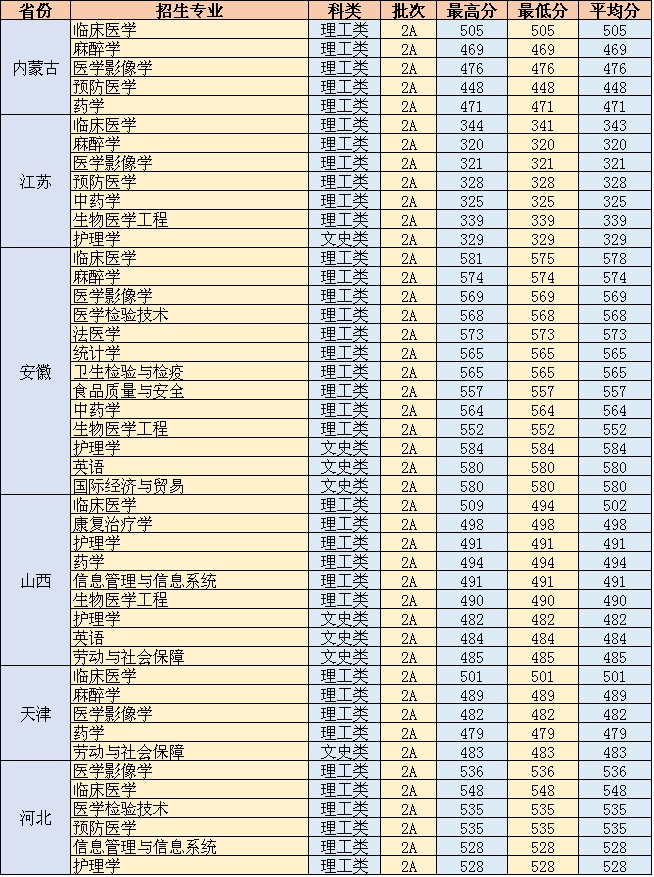 | 省份 | 招生专业 | 科类 | 批次 | 最高分 | 最低分 | 平均分 |
|---|---|---|---|---|---|---|
| 内蒙古 | 临床医学 | 理工类 | 2A | 505 | 505 | 505 |
| | 麻醉学 | 理工类 | 2A | 469 | 469 | 469 |
| | 医学影像学 | 理工类 | 2A | 476 | 476 | 476 |
| | 预防医学 | 理工类 | 2A | 448 | 448 | 448 |
| | 药学 | 理工类 | 2A | 471 | 471 | 471 |
| 江苏 | 临床医学 | 理工类 | 2A | 344 | 341 | 343 |
| | 麻醉学 | 理工类 | 2A | 320 | 320 | 320 |
| | 医学影像学 | 理工类 | 2A | 321 | 321 | 321 |
| | 预防医学 | 理工类 | 2A | 328 | 328 | 328 |
| | 中药学 | 理工类 | 2A | 325 | 325 | 325 |
| | 生物医学工程 | 理工类 | 2A | 339 | 339 | 339 |
| | 护理学 | 文史类 | 2A | 329 | 329 | 329 |
| 安徽 | 临床医学 | 理工类 | 2A | 581 | 575 | 578 |
| | 麻醉学 | 理工类 | 2A | 574 | 574 | 574 |
| | 医学影像学 | 理工类 | 2A | 569 | 569 | 569 |
| | 医学检验技术 | 理工类 | 2A | 568 | 568 | 568 |
| | 法医学 | 理工类 | 2A | 573 | 573 | 573 |
| | 统计学 | 理工类 | 2A | 565 | 565 | 565 |
| | 卫生检验与检疫 | 理工类 | 2A | 565 | 565 | 565 |
| | 食品质量与安全 | 理工类 | 2A | 557 | 557 | 557 |
| | 中药学 | 理工类 | 2A | 564 | 564 | 564 |
| | 生物医学工程 | 理工类 | 2A | 552 | 552 | 552 |
| | 护理学 | 文史类 | 2A | 584 | 584 | 584 |
| | 英语 | 文史类 | 2A | 580 | 580 | 580 |
| | 国际经济与贸易 | 文史类 | 2A | 580 | 580 | 580 |
| 山西 | 临床医学 | 理工类 | 2A | 509 | 494 | 502 |
| | 康复治疗学 | 理工类 | 2A | 498 | 498 | 498 |
| | 护理学 | 理工类 | 2A | 491 | 491 | 491 |
| | 药学 | 理工类 | 2A | 494 | 494 | 494 |
| | 信息管理与信息系统 | 理工类 | 2A | 491 | 491 | 491 |
| | 生物医学工程 | 理工类 | 2A | 490 | 490 | 490 |
| | 护理学 | 文史类 | 2A | 482 | 482 | 482 |
| | 英语 | 文史类 | 2A | 484 | 484 | 484 |
| | 劳动与社会保障 | 文史类 | 2A | 485 | 485 | 485 |
| 天津 | 临床医学 | 理工类 | 2A | 501 | 501 | 501 |
| | 麻醉学 | 理工类 | 2A | 489 | 489 | 489 |
| | 医学影像学 | 理工类 | 2A | 482 | 482 | 482 |
| | 药学 | 理工类 | 2A | 479 | 479 | 479 |
| | 劳动与社会保障 | 文史类 | 2A | 483 | 483 | 483 |
| 河北 | 医学影像学 | 理工类 | 2A | 536 | 536 | 536 |
| | 临床医学 | 理工类 | 2A | 548 | 548 | 548 |
| | 医学检验技术 | 理工类 | 2A | 535 | 535 | 535 |
| | 预防医学 | 理工类 | 2A | 535 | 535 | 535 |
| | 信息管理与信息系统 | 理工类 | 2A | 528 | 528 | 528 |
| | 护理学 | 理工类 | 2A | 528 | 528 | 528 |